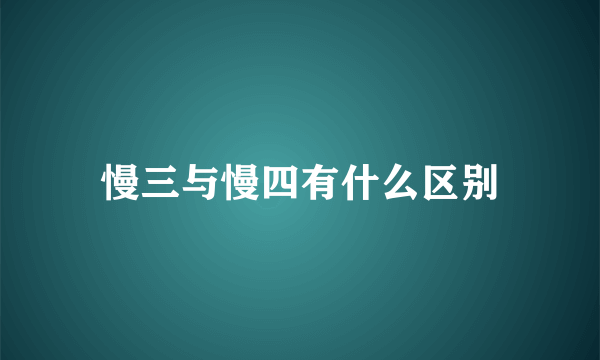 慢三与慢四有什么区别